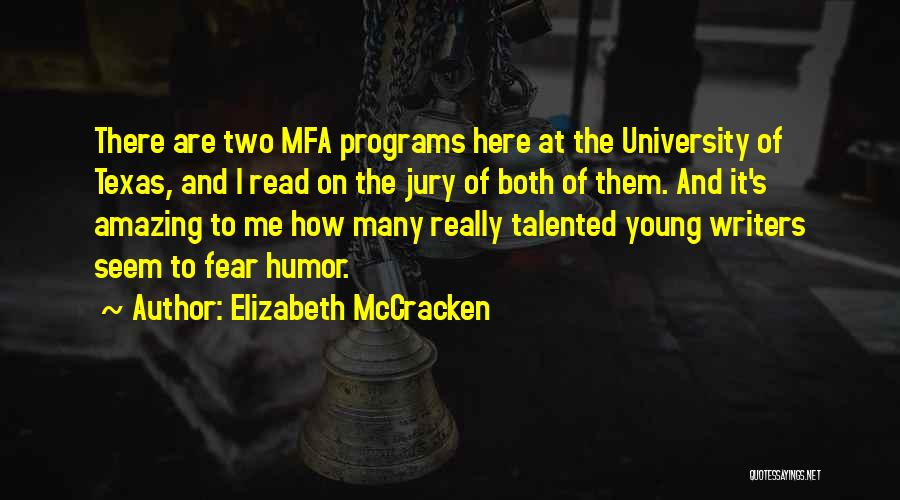 There are two MFA programs here at the University of Texas, and I read on the jury of both of them. And it's amazing to me how many really talented young writers seem to fear humor.

~ Author: Elizabeth McCracken

QUOTESSAYINGS.NET